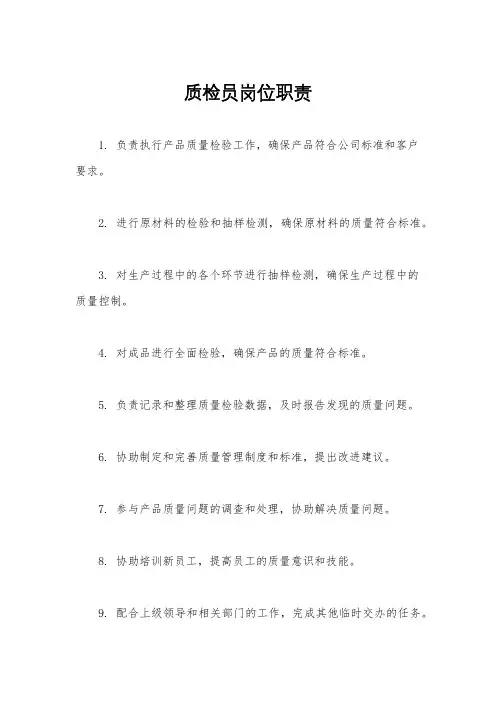 质检员岗位职责

1. 负责执行产品质量检验工作，确保产品符合公司标准和客户要求。

2. 进行原材料的检验和抽样检测，确保原材料的质量符合标准。

3. 对生产过程中的各个环节进行抽样检测，确保生产过程中的质量控制。

4. 对成品进行全面检验，确保产品的质量符合标准。

5. 负责记录和整理质量检验数据，及时报告发现的质量问题。

6. 协助制定和完善质量管理制度和标准，提出改进建议。

7. 参与产品质量问题的调查和处理，协助解决质量问题。

8. 协助培训新员工，提高员工的质量意识和技能。

9. 配合上级领导和相关部门的工作，完成其他临时交办的任务。